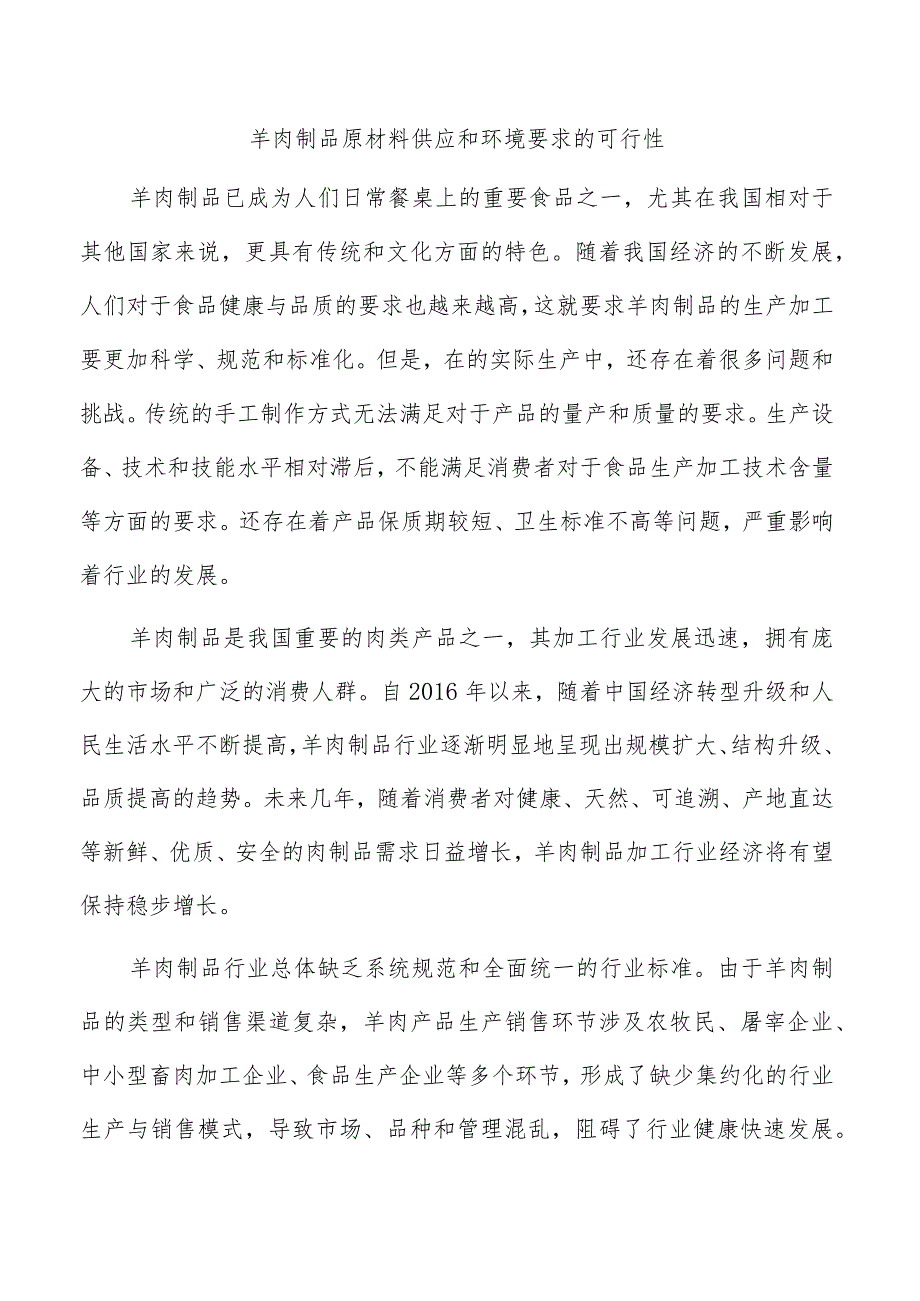 羊肉制品原材料供应和环境要求的可行性

羊肉制品已成为人们日常餐桌上的重要食品之一，尤其在我国相对于其他国家来说，更具有传统和文化方面的特色。随着我国经济的不断发展，人们对于食品健康与品质的要求也越来越高，这就要求羊肉制品的生产加工要更加科学、规范和标准化。但是，在的实际生产中，还存在着很多问题和挑战。传统的手工制作方式无法满足对于产品的量产和质量的要求。生产设备、技术和技能水平相对滞后，不能满足消费者对于食品生产加工技术含量等方面的要求。还存在着产品保质期较短、卫生标准不高等问题，严重影响着行业的发展。

羊肉制品是我国重要的肉类产品之一，其加工行业发展迅速，拥有庞大的市场和广泛的消费人群。自2016年以来，随着中国经济转型升级和人民生活水平不断提高，羊肉制品行业逐渐明显地呈现出规模扩大、结构升级、品质提高的趋势。未来几年，随着消费者对健康、天然、可追溯、产地直达等新鲜、优质、安全的肉制品需求日益增长，羊肉制品加工行业经济将有望保持稳步增长。

羊肉制品行业总体缺乏系统规范和全面统一的行业标准。由于羊肉制品的类型和销售渠道复杂，羊肉产品生产销售环节涉及农牧民、屠宰企业、中小型畜肉加工企业、食品生产企业等多个环节，形成了缺少集约化的行业生产与销售模式，导致市场、品种和管理混乱，阻碍了行业健康快速发展。